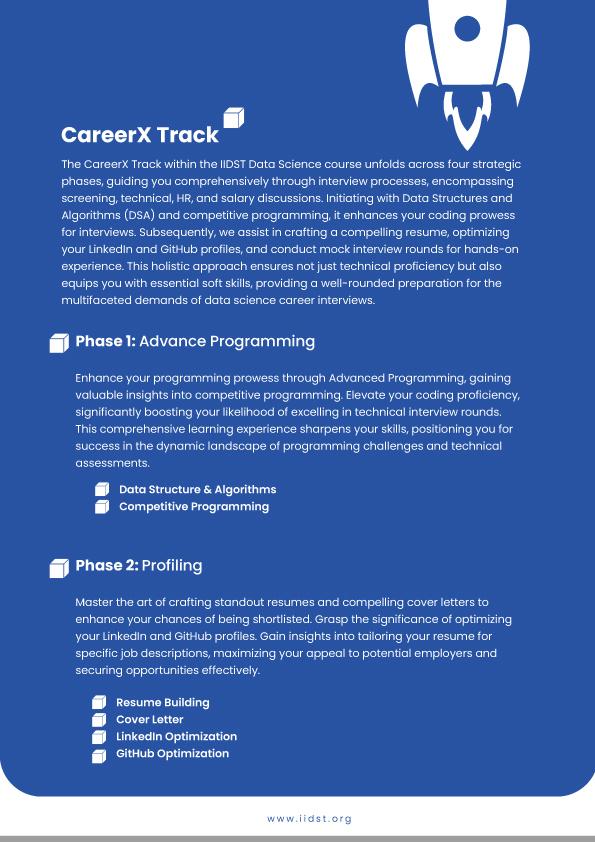 CareerX Track

The CareerX Track within the IIDST Data Science course unfolds across four strategic phases, guiding you comprehensively through interview processes, encompassing screening, technical, HR, and salary discussions. Initiating with Data Structures and Algorithms (DSA) and competitive programming, it enhances your coding prowess for interviews. Subsequently, we assist in crafting a compelling resume, optimizing your LinkedIn and GitHub profiles, and conduct mock interview rounds for hands-on experience. This holistic approach ensures not just technical proficiency but also equips you with essential soft skills, providing a well-rounded preparation for the multifaceted demands of data science career interviews.

Phase 1: Advance Programming

Enhance your programming prowess through Advanced Programming, gaining valuable insights into competitive programming. Elevate your coding proficiency, significantly boosting your likelihood of excelling in technical interview rounds. This comprehensive learning experience sharpens your skills, positioning you for success in the dynamic landscape of programming challenges and technical assessments.

Data Structure & Algorithms
Competitive Programming

Phase 2: Profiling

Master the art of crafting standout resumes and compelling cover letters to enhance your chances of being shortlisted. Grasp the significance of optimizing your LinkedIn and GitHub profiles. Gain insights into tailoring your resume for specific job descriptions, maximizing your appeal to potential employers and securing opportunities effectively.

Resume Building
Cover Letter
LinkedIn Optimization
GitHub Optimization

www.iidst.org